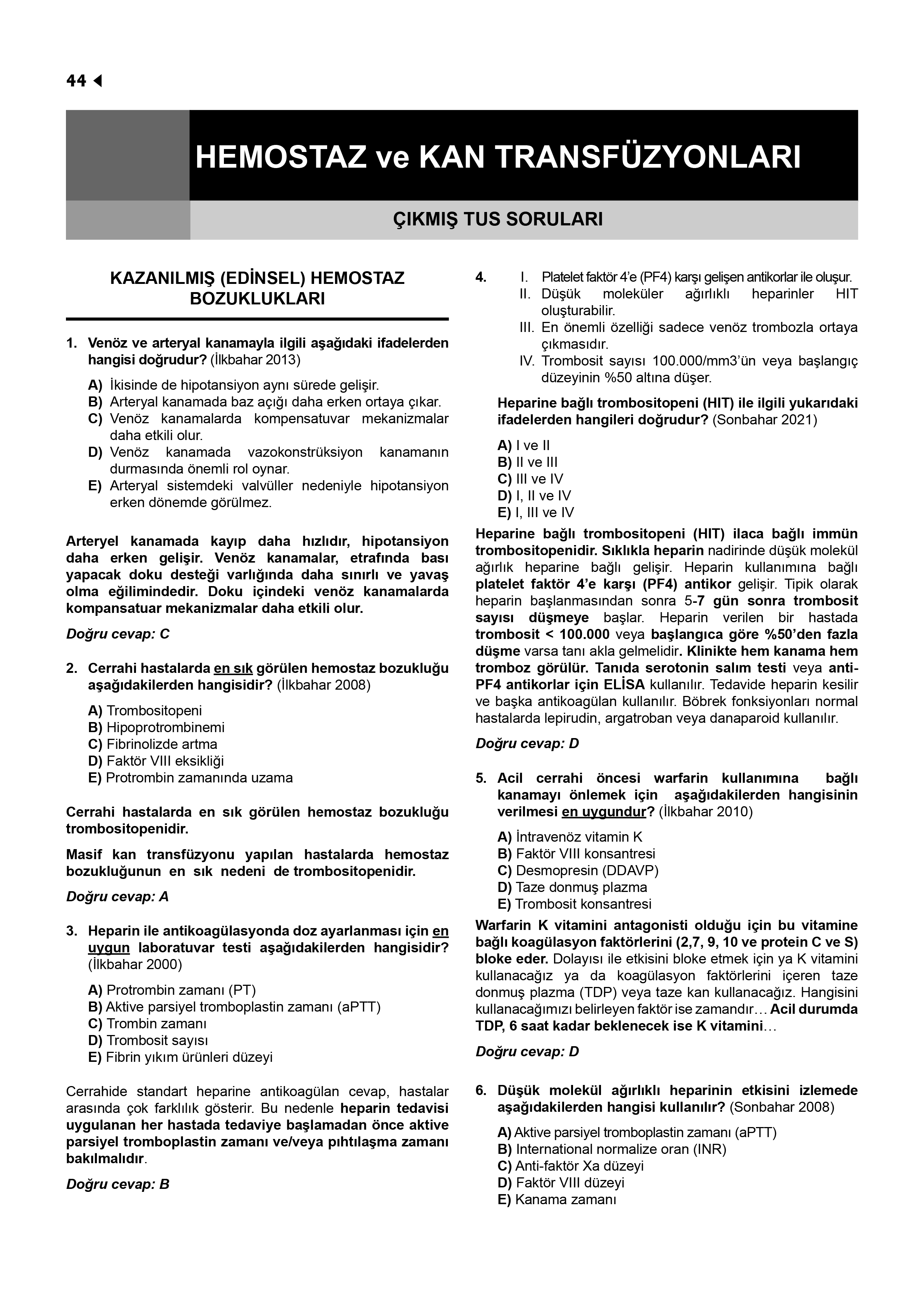 44

HEMOSTAZ ve KAN TRANSFÜZYONLARI

ÇIKMIŞ TUS SORULARI

KAZANILMIŞ (EDİNSEL) HEMOSTAZ BOZUKLUKLARI

1. Venöz ve arteryal kanamayla ilgili aşağıdaki ifadelerden hangisi doğrudur? (İlkbahar 2013)

A) İkisinde de hipotansiyon aynı sürede gelişir.
B) Arteryal kanamada baz açığı daha erken ortaya çıkar.
C) Venöz kanamalarda kompensatuvar mekanizmalar daha etkili olur.
D) Venöz kanamada vazokonstrüksiyon kanamanın durmasında önemli rol oynar.
E) Arteryal sistemdeki valvüller nedeniyle hipotansiyon erken dönemde görülmez.

Arteryel kanamada kayıp daha hızlıdır, hipotansiyon daha erken gelişir. Venöz kanamalar, etrafında bası yapacak doku desteği varlığında daha sınırlı ve yavaş olma eğilimindedir. Doku içindeki venöz kanamalarda kompansatuar mekanizmalar daha etkili olur.

Doğru cevap: C

2. Cerrahi hastalarda en sık görülen hemostaz bozukluğu aşağıdakilerden hangisidir? (İlkbahar 2008)

A) Trombositopeni
B) Hipoprotrombinemi
C) Fibrinolizde artma
D) Faktör VIII eksikliği
E) Protrombin zamanında uzama

Cerrahi hastalarda en sık görülen hemostaz bozukluğu trombositopenidir.

Masif kan transfüzyonu yapılan hastalarda hemostaz bozukluğunun en sık nedeni de trombositopenidir.

Doğru cevap: A

3. Heparin ile antikoagülasyonda doz ayarlanması için en uygun laboratuvar testi aşağıdakilerden hangisidir? (İlkbahar 2000)

A) Protrombin zamanı (PT)
B) Aktive parsiyel tromboplastin zamanı (aPTT)
C) Trombin zamanı
D) Trombosit sayısı
E) Fibrin yıkım ürünleri düzeyi

Cerrahide standart heparine antikoagülan cevap, hastalar arasında çok farklılık gösterir. Bu nedenle heparin tedavisi uygulanan her hastada tedaviye başlamadan önce aktive parsiyel tromboplastin zamanı ve/veya pıhtılaşma zamanı bakılmalıdır.

Doğru cevap: B

4. I. Platelet faktör 4'e (PF4) karşı gelişen antikorlar ile oluşur.
II. Düşük moleküler ağırlıklı heparinler HIT oluşturabilir.
III. En önemli özelliği sadece venöz trombozla ortaya çıkmasıdır.
IV. Trombosit sayısı 100.000/mm3'ün veya başlangıç düzeyinin %50 altına düşer.

Heparine bağlı trombositopeni (HIT) ile ilgili yukarıdaki ifadelerden hangileri doğrudur? (Sonbahar 2021)

A) I ve II
B) II ve III
C) III ve IV
D) I, II ve IV
E) I, III ve IV

Heparine bağlı trombositopeni (HIT) ilaca bağlı immün trombositopenidir. Sıklıkla heparin nadirinde düşük molekül ağırlık heparine bağlı gelişir. Heparin kullanımına bağlı platelet faktör 4'e karşı (PF4) antikor gelişir. Tipik olarak heparin başlanmasından sonra 5-7 gün sonra trombosit sayısı düşmeye başlar. Heparin verilen bir hastada trombosit < 100.000 veya başlangıca göre %50'den fazla düşme varsa tanı akla gelmelidir. Klinikte hem kanama hem tromboz görülür. Tanıda serotonin salım testi veya anti-PF4 antikorlar için ELİSA kullanılır. Tedavide heparin kesilir ve başka antikoagülan kullanılır. Böbrek fonksiyonları normal hastalarda lepirudin, argatroban veya danaparoid kullanılır.

Doğru cevap: D

5. Acil cerrahi öncesi warfarin kullanımına bağlı kanamayı önlemek için aşağıdakilerden hangisinin verilmesi en uygundur? (İlkbahar 2010)

A) İntravenöz vitamin K
B) Faktör VIII konsantresi
C) Desmopresin (DDAVP)
D) Taze donmuş plazma
E) Trombosit konsantresi

Warfarin K vitamini antagonisti olduğu için bu vitamine bağlı koagülasyon faktörlerini (2,7, 9, 10 ve protein C ve S) bloke eder. Dolayısı ile etkisini bloke etmek için ya K vitamini kullanacağız ya da koagülasyon faktörlerini içeren taze donmuş plazma (TDP) veya taze kan kullanacağız. Hangisini kullanacağımızı belirleyen faktör ise zamandır… Acil durumda TDP, 6 saat kadar beklenecek ise K vitamini…

Doğru cevap: D

6. Düşük molekül ağırlıklı heparinin etkisini izlemede aşağıdakilerden hangisi kullanılır? (Sonbahar 2008)

A) Aktive parsiyel tromboplastin zamanı (aPTT)
B) International normalize oran (INR)
C) Anti-faktör Xa düzeyi
D) Faktör VIII düzeyi
E) Kanama zamanı